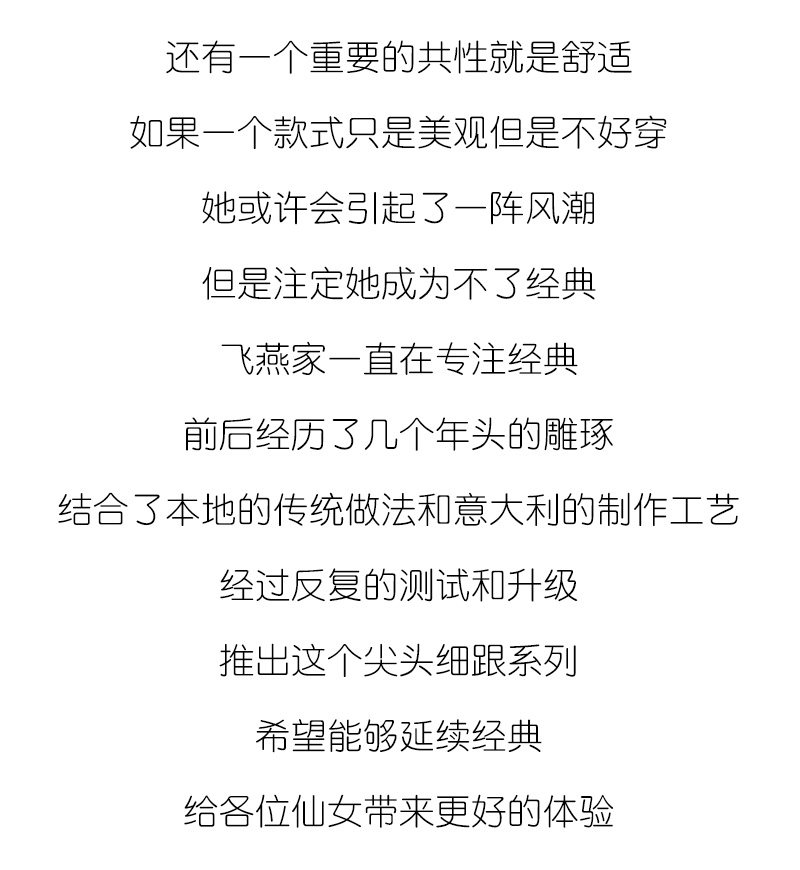 还有一个重要的共性就是舒适

如果一个款式只是美观但是不好穿

她或许会引起了一阵风潮

但是注定她成为不了经典

飞燕家一直在专注经典

前后经历了几个年头的雕琢

结合了本地的传统做法和意大利的制作工艺

经过反复的测试和升级

推出这个尖头细跟系列

希望能够延续经典

给各位仙女带来更好的体验